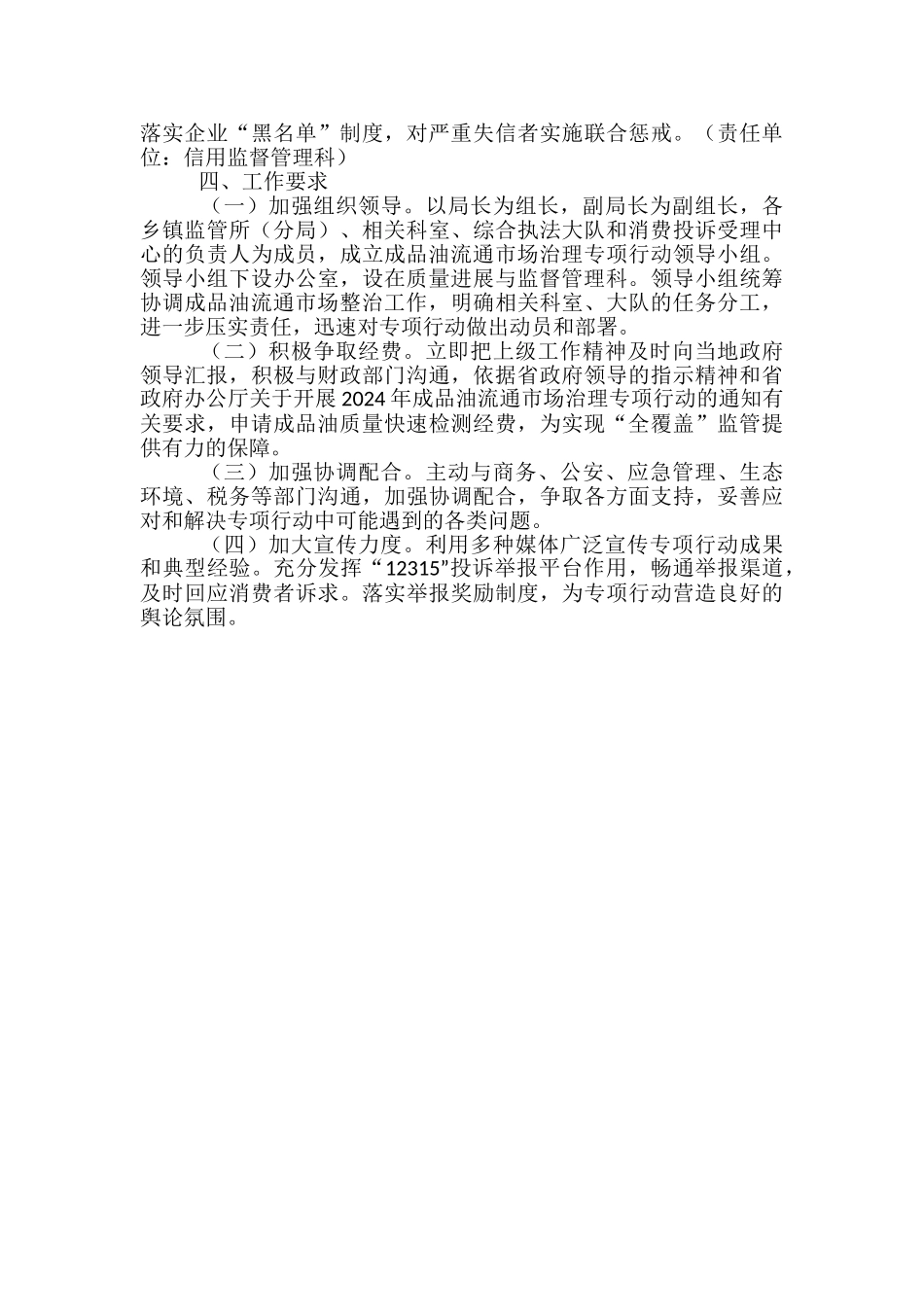 落实企业“黑名单”制度，对严重失信者实施联合惩戒。（责任单位：信用监督管理科）

四、工作要求

（一）加强组织领导。以局长为组长，副局长为副组长，各乡镇监管所（分局）、相关科室、综合执法大队和消费投诉受理中心的负责人为成员，成立成品油流通市场治理专项行动领导小组。领导小组下设办公室，设在质量进展与监督管理科。领导小组统筹协调成品油流通市场整治工作，明确相关科室、大队的任务分工，进一步压实责任，迅速对专项行动做出动员和部署。

（二）积极争取经费。立即把上级工作精神及时向当地政府领导汇报，积极与财政部门沟通，依据省政府领导的指示精神和省政府办公厅关于开展2024年成品油流通市场治理专项行动的通知有关要求，申请成品油质量快速检测经费，为实现“全覆盖”监管提供有力的保障。

（三）加强协调配合。主动与商务、公安、应急管理、生态环境、税务等部门沟通，加强协调配合，争取各方面支持，妥善应对和解决专项行动中可能遇到的各类问题。

（四）加大宣传力度。利用多种媒体广泛宣传专项行动成果和典型经验。充分发挥“12315”投诉举报平台作用，畅通举报渠道，及时回应消费者诉求。落实举报奖励制度，为专项行动营造良好的舆论氛围。